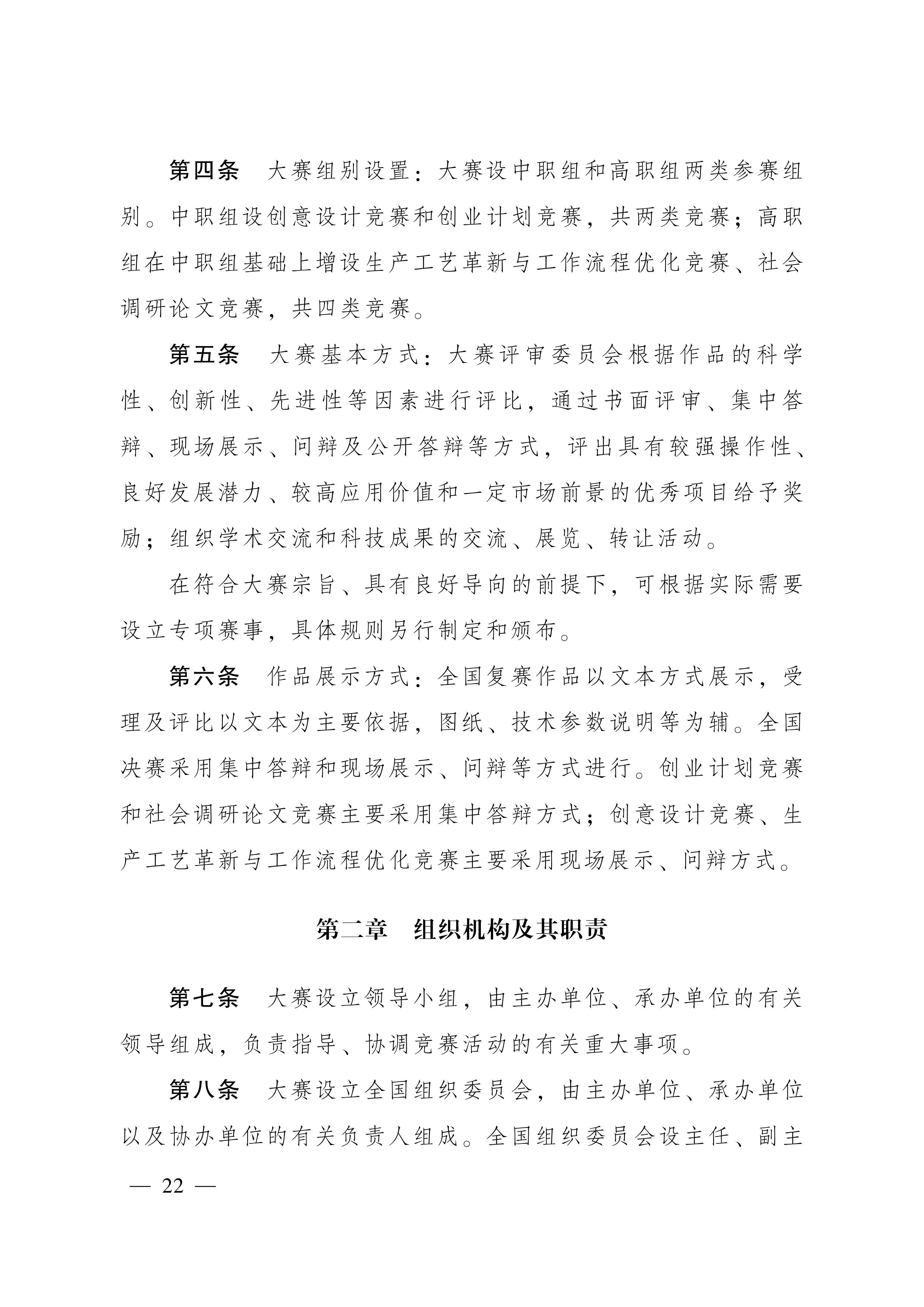 第四条　大赛组别设置：大赛设中职组和高职组两类参赛组别。中职组设创意设计竞赛和创业计划竞赛，共两类竞赛；高职组在中职组基础上增设生产工艺革新与工作流程优化竞赛、社会调研论文竞赛，共四类竞赛。

第五条　大赛基本方式：大赛评审委员会根据作品的科学性、创新性、先进性等因素进行评比，通过书面评审、集中答辩、现场展示、问辩及公开答辩等方式，评出具有较强操作性、良好发展潜力、较高应用价值和一定市场前景的优秀项目给予奖励；组织学术交流和科技成果的交流、展览、转让活动。

在符合大赛宗旨、具有良好导向的前提下，可根据实际需要设立专项赛事，具体规则另行制定和颁布。

第六条　作品展示方式：全国复赛作品以文本方式展示，受理及评比以文本为主要依据，图纸、技术参数说明等为辅。全国决赛采用集中答辩和现场展示、问辩等方式进行。创业计划竞赛和社会调研论文竞赛主要采用集中答辩方式；创意设计竞赛、生产工艺革新与工作流程优化竞赛主要采用现场展示、问辩方式。

第二章　组织机构及其职责

第七条　大赛设立领导小组，由主办单位、承办单位的有关领导组成，负责指导、协调竞赛活动的有关重大事项。

第八条　大赛设立全国组织委员会，由主办单位、承办单位以及协办单位的有关负责人组成。全国组织委员会设主任、副主

— 22 —